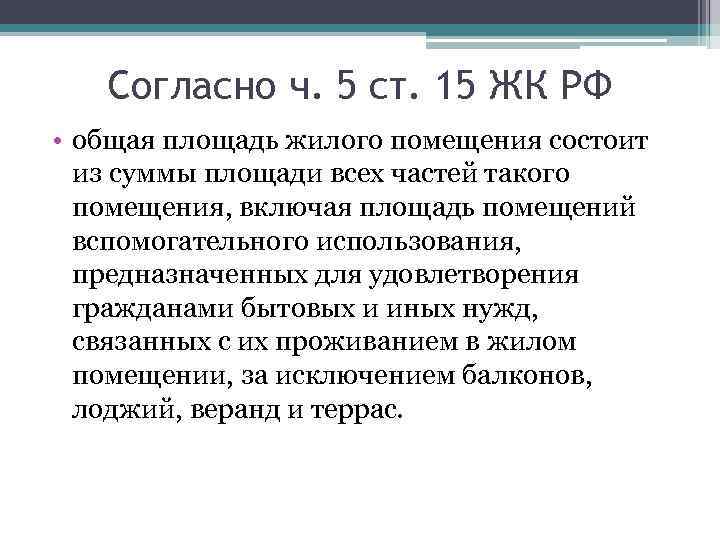 Согласно ч. 5 ст. 15 ЖК РФ

• общая площадь жилого помещения состоит из суммы площади всех частей такого помещения, включая площадь помещений вспомогательного использования, предназначенных для удовлетворения гражданами бытовых и иных нужд, связанных с их проживанием в жилом помещении, за исключением балконов, лоджий, веранд и террас.